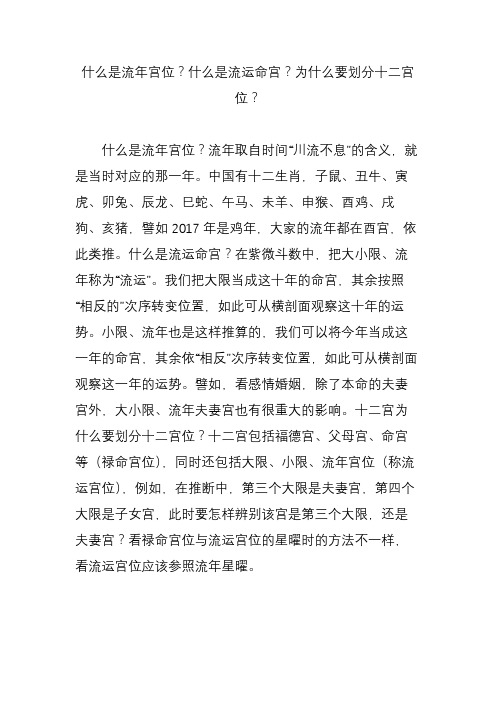 什么是流年宫位？什么是流运命宫？为什么要划分十二宫位？

什么是流年宫位？流年取自时间“川流不息”的含义，就是当时对应的那一年。中国有十二生肖，子鼠、丑牛、寅虎、卯兔、辰龙、巳蛇、午马、未羊、申猴、酉鸡、戌狗、亥猪，譬如 2017 年是鸡年，大家的流年都在酉宫，依此类推。什么是流运命宫？在紫微斗数中，把大小限、流年称为“流运”。我们把大限当成这十年的命宫，其余按照“相反的”次序转变位置，如此可从横剖面观察这十年的运势。小限、流年也是这样推算的，我们可以将今年当成这一年的命宫，其余依“相反”次序转变位置，如此可从横剖面观察这一年的运势。譬如，看感情婚姻，除了本命的夫妻宫外，大小限、流年夫妻宫也有很重大的影响。十二宫为什么要划分十二宫位？十二宫包括福德宫、父母宫、命宫等（禄命宫位），同时还包括大限、小限、流年宫位（称流运宫位），例如，在推断中，第三个大限是夫妻宫，第四个大限是子女宫，此时要怎样辨别该宫是第三个大限，还是夫妻宫？看禄命宫位与流运宫位的星曜时的方法不一样，看流运宫位应该参照流年星曜。